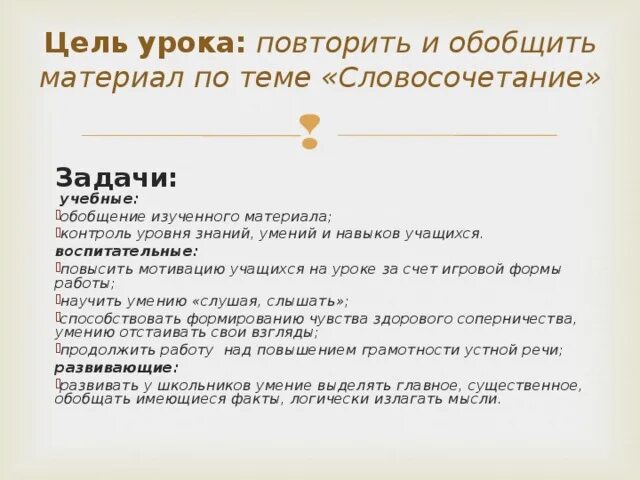 Цель урока: повторить и обобщить материал по теме «Словосочетание»

Задачи:
учебные:
обобщение изученного материала;
контроль уровня знаний, умений и навыков учащихся.
воспитательные:
повысить мотивацию учащихся на уроке за счет игровой формы работы;
научить умению «слушая, слышать»;
способствовать формированию чувства здорового соперничества, умению отстаивать свои взгляды;
продолжить работу над повышением грамотности устной речи;
развивающие:
развивать у школьников умение выделять главное, существенное, обобщать имеющиеся факты, логически излагать мысли.